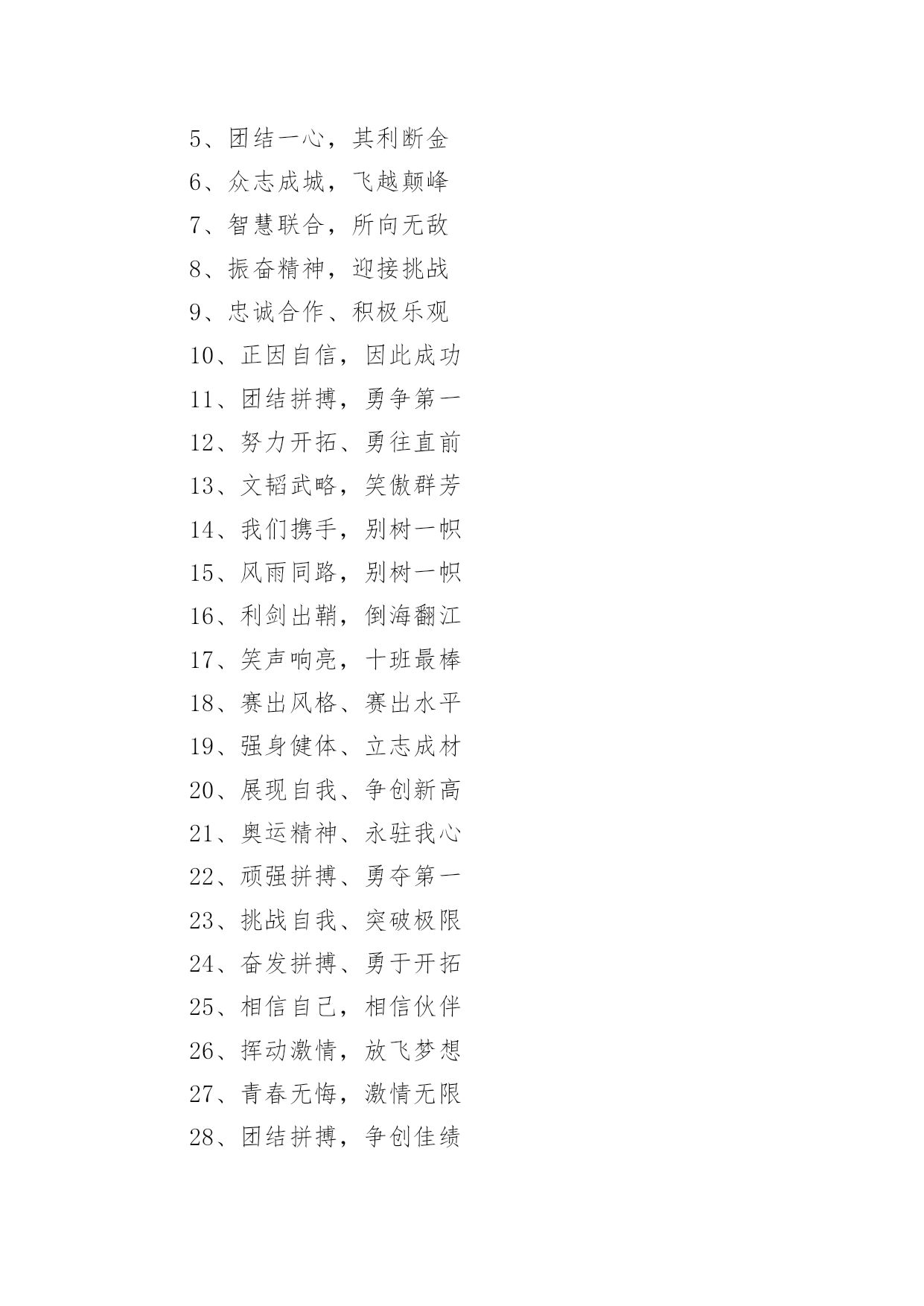 5、团结一心，其利断金

6、众志成城，飞越颠峰

7、智慧联合，所向无敌

8、振奋精神，迎接挑战

9、忠诚合作、积极乐观

10、正因自信，因此成功

11、团结拼搏，勇争第一

12、努力开拓、勇往直前

13、文韬武略，笑傲群芳

14、我们携手，别树一帜

15、风雨同路，别树一帜

16、利剑出鞘，倒海翻江

17、笑声响亮，十班最棒

18、赛出风格、赛出水平

19、强身健体、立志成材

20、展现自我、争创新高

21、奥运精神、永驻我心

22、顽强拼搏、勇夺第一

23、挑战自我、突破极限

24、奋发拼搏、勇于开拓

25、相信自己，相信伙伴

26、挥动激情，放飞梦想

27、青春无悔，激情无限

28、团结拼搏，争创佳绩